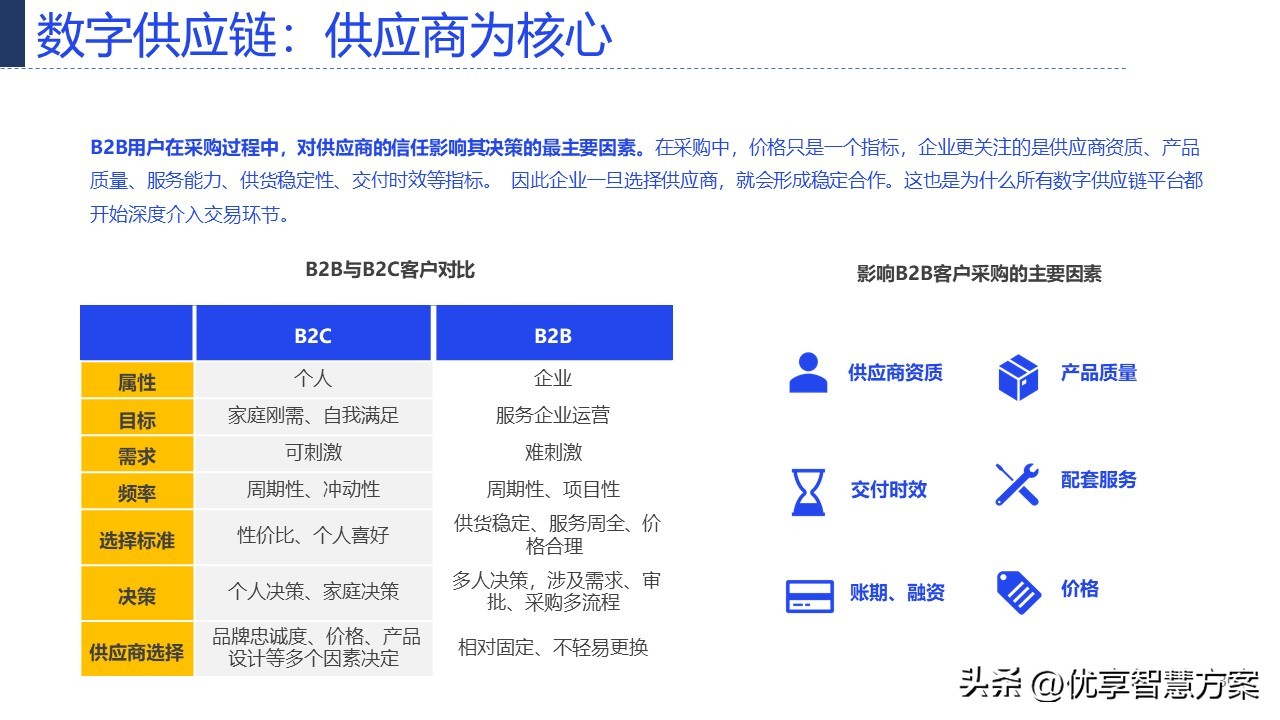 数字供应链：供应商为核心

B2B用户在采购过程中，对供应商的信任影响其决策的最主要因素。在采购中，价格只是一个指标，企业更关注的是供应商资质、产品质量、服务能力、供货稳定性、交付时效等指标。 因此企业一旦选择供应商，就会形成稳定合作。这也是为什么所有数字供应链平台都开始深度介入交易环节。

B2B与B2C客户对比

|  | B2C | B2B |
|---|---|---|
| 属性 | 个人 | 企业 |
| 目标 | 家庭刚需、自我满足 | 服务企业运营 |
| 需求 | 可刺激 | 难刺激 |
| 频率 | 周期性、冲动性 | 周期性、项目性 |
| 选择标准 | 性价比、个人喜好 | 供货稳定、服务周全、价格合理 |
| 决策 | 个人决策、家庭决策 | 多人决策，涉及需求、审批、采购多流程 |
| 供应商选择 | 品牌忠诚度、价格、产品设计等多个因素决定 | 相对固定、不轻易更换 |

影响B2B客户采购的主要因素

供应商资质
产品质量
交付时效
配套服务
账期、融资
价格

头条 @优享智慧方案